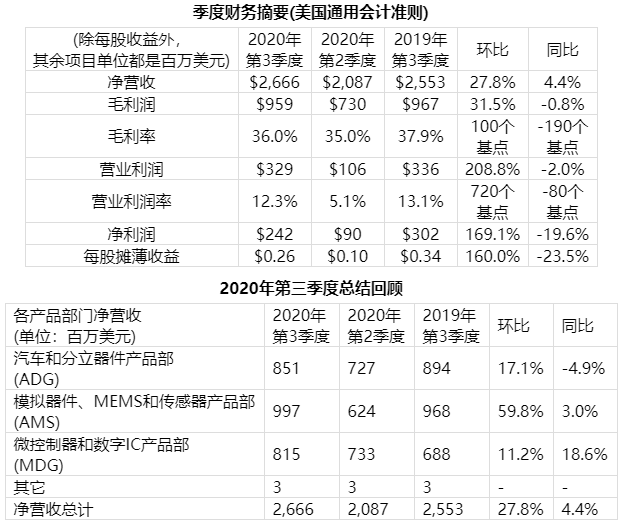 季度财务摘要(美国通用会计准则)

| (除每股收益外，其余项目单位都是百万美元) | 2020年第3季度 | 2020年第2季度 | 2019年第3季度 | 环比 | 同比 |
|---|---|---|---|---|---|
| 净营收 | $2,666 | $2,087 | $2,553 | 27.8% | 4.4% |
| 毛利润 | $959 | $730 | $967 | 31.5% | -0.8% |
| 毛利率 | 36.0% | 35.0% | 37.9% | 100个基点 | -190个基点 |
| 营业利润 | $329 | $106 | $336 | 208.8% | -2.0% |
| 营业利润率 | 12.3% | 5.1% | 13.1% | 720个基点 | -80个基点 |
| 净利润 | $242 | $90 | $302 | 169.1% | -19.6% |
| 每股摊薄收益 | $0.26 | $0.10 | $0.34 | 160.0% | -23.5% |

2020年第三季度总结回顾

| 各产品部门净营收(单位：百万美元) | 2020年第3季度 | 2020年第2季度 | 2019年第3季度 | 环比 | 同比 |
|---|---|---|---|---|---|
| 汽车和分立器件产品部(ADG) | 851 | 727 | 894 | 17.1% | -4.9% |
| 模拟器件、MEMS和传感器产品部(AMS) | 997 | 624 | 968 | 59.8% | 3.0% |
| 微控制器和数字IC产品部(MDG) | 815 | 733 | 688 | 11.2% | 18.6% |
| 其它 | 3 | 3 | 3 | - | - |
| 净营收总计 | 2,666 | 2,087 | 2,553 | 27.8% | 4.4% |